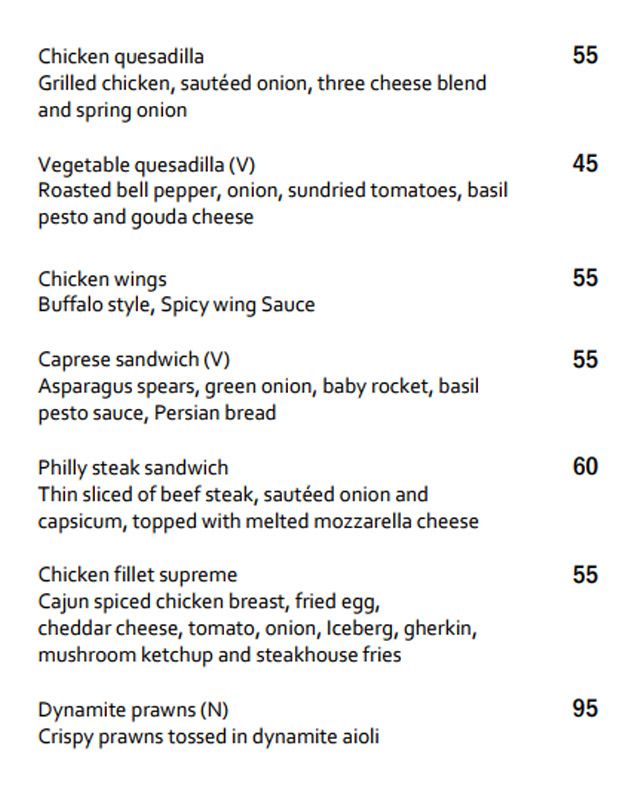 Chicken quesadilla 55
Grilled chicken, sautéed onion, three cheese blend and spring onion

Vegetable quesadilla (V) 45
Roasted bell pepper, onion, sundried tomatoes, basil pesto and gouda cheese

Chicken wings 55
Buffalo style, Spicy wing Sauce

Caprese sandwich (V) 55
Asparagus spears, green onion, baby rocket, basil pesto sauce, Persian bread

Philly steak sandwich 60
Thin sliced of beef steak, sautéed onion and capsicum, topped with melted mozzarella cheese

Chicken fillet supreme 55
Cajun spiced chicken breast, fried egg, cheddar cheese, tomato, onion, Iceberg, gherkin, mushroom ketchup and steakhouse fries

Dynamite prawns (N) 95
Crispy prawns tossed in dynamite aioli